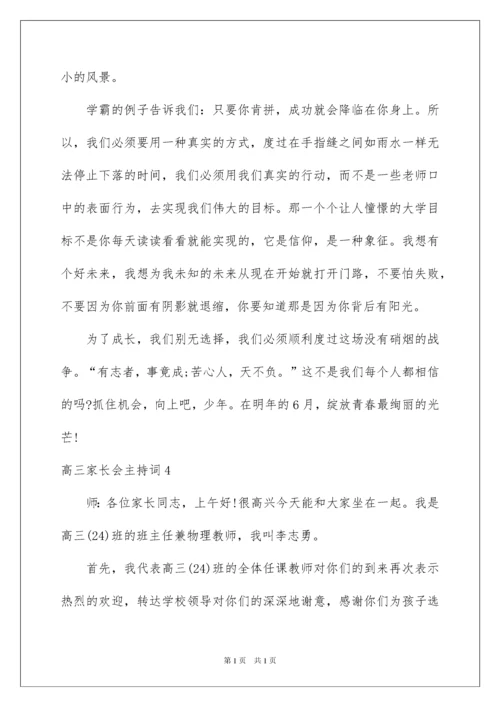 小的风景。

学霸的例子告诉我们：只要你肯拼，成功就会降临在你身上。所以，我们必须要用一种真实的方式，度过在手指缝之间如雨水一样无法停止下落的时间，我们必须用我们真实的行动，而不是一些老师口中的表面行为，去实现我们伟大的目标。那一个个让人憧憬的大学目标不是你每天读读看看就能实现的，它是信仰，是一种象征。我想有个好未来，我想为我未知的未来从现在开始就打开门路，不要怕失败，不要因为你前面有阴影就退缩，你要知道那是因为你背后有阳光。

为了成长，我们别无选择，我们必须顺利度过这场没有硝烟的战争。“有志者，事竟成;苦心人，天不负。”这不是我们每个人都相信的吗?抓住机会，向上吧，少年。在明年的6月，绽放青春最绚丽的光芒!

高三家长会主持词4

师：各位家长同志，上午好!很高兴今天能和大家坐在一起。我是高三(24)班的班主任兼物理教师，我叫李志勇。

首先，我代表高三(24)班的全体任课教师对你们的到来再次表示热烈的欢迎，转达学校领导对你们的深深地谢意，感谢你们为孩子选

第1页 共1页